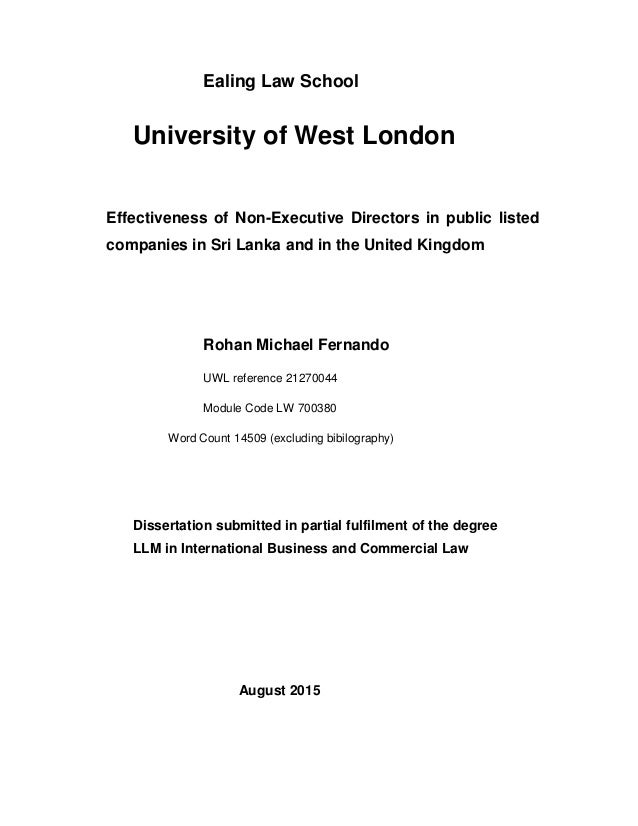 Ealing Law School

University of West London

Effectiveness of Non-Executive Directors in public listed companies in Sri Lanka and in the United Kingdom

Rohan Michael Fernando

UWL reference 21270044

Module Code LW 700380

Word Count 14509 (excluding bibilography)

Dissertation submitted in partial fulfilment of the degree LLM in International Business and Commercial Law

August 2015